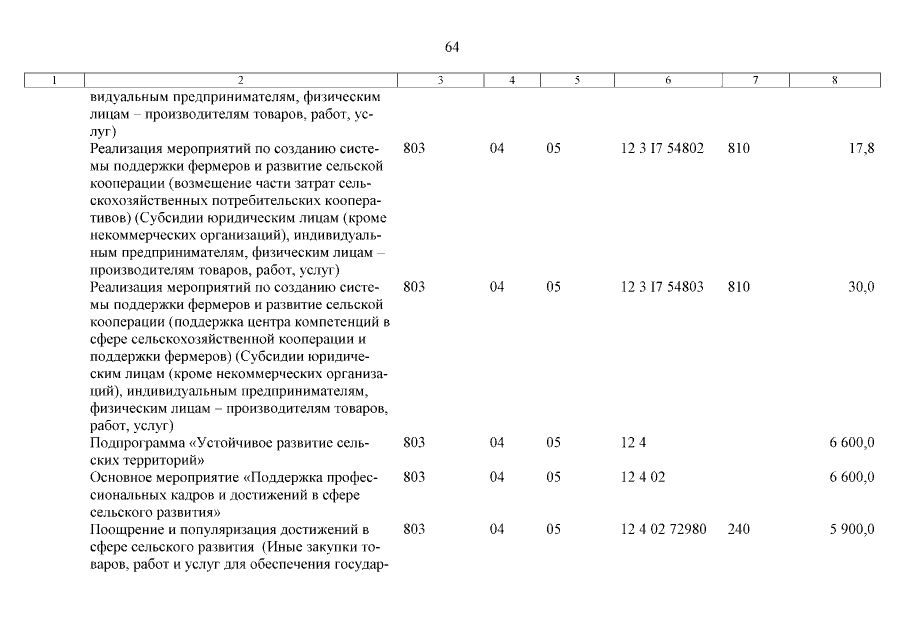 64

| 1 | 2 | 3 | 4 | 5 | 6 | 7 | 8 |
|---|---|---|---|---|---|---|---|
| | видуальным предпринимателям, физическим лицам – производителям товаров, работ, услуг) | | | | | | |
| | Реализация мероприятий по созданию системы поддержки фермеров и развитие сельской кооперации (возмещение части затрат сельскохозяйственных потребительских кооперативов) (Субсидии юридическим лицам (кроме некоммерческих организаций), индивидуальным предпринимателям, физическим лицам – производителям товаров, работ, услуг) | 803 | 04 | 05 | 12 3 I7 54802 | 810 | 17,8 |
| | Реализация мероприятий по созданию системы поддержки фермеров и развитие сельской кооперации (поддержка центра компетенций в сфере сельскохозяйственной кооперации и поддержки фермеров) (Субсидии юридическим лицам (кроме некоммерческих организаций), индивидуальным предпринимателям, физическим лицам – производителям товаров, работ, услуг) | 803 | 04 | 05 | 12 3 I7 54803 | 810 | 30,0 |
| | Подпрограмма «Устойчивое развитие сельских территорий» | 803 | 04 | 05 | 12 4 | | 6 600,0 |
| | Основное мероприятие «Поддержка профессиональных кадров и достижений в сфере сельского развития» | 803 | 04 | 05 | 12 4 02 | | 6 600,0 |
| | Поощрение и популяризация достижений в сфере сельского развития (Иные закупки товаров, работ и услуг для обеспечения государ- | 803 | 04 | 05 | 12 4 02 72980 | 240 | 5 900,0 |